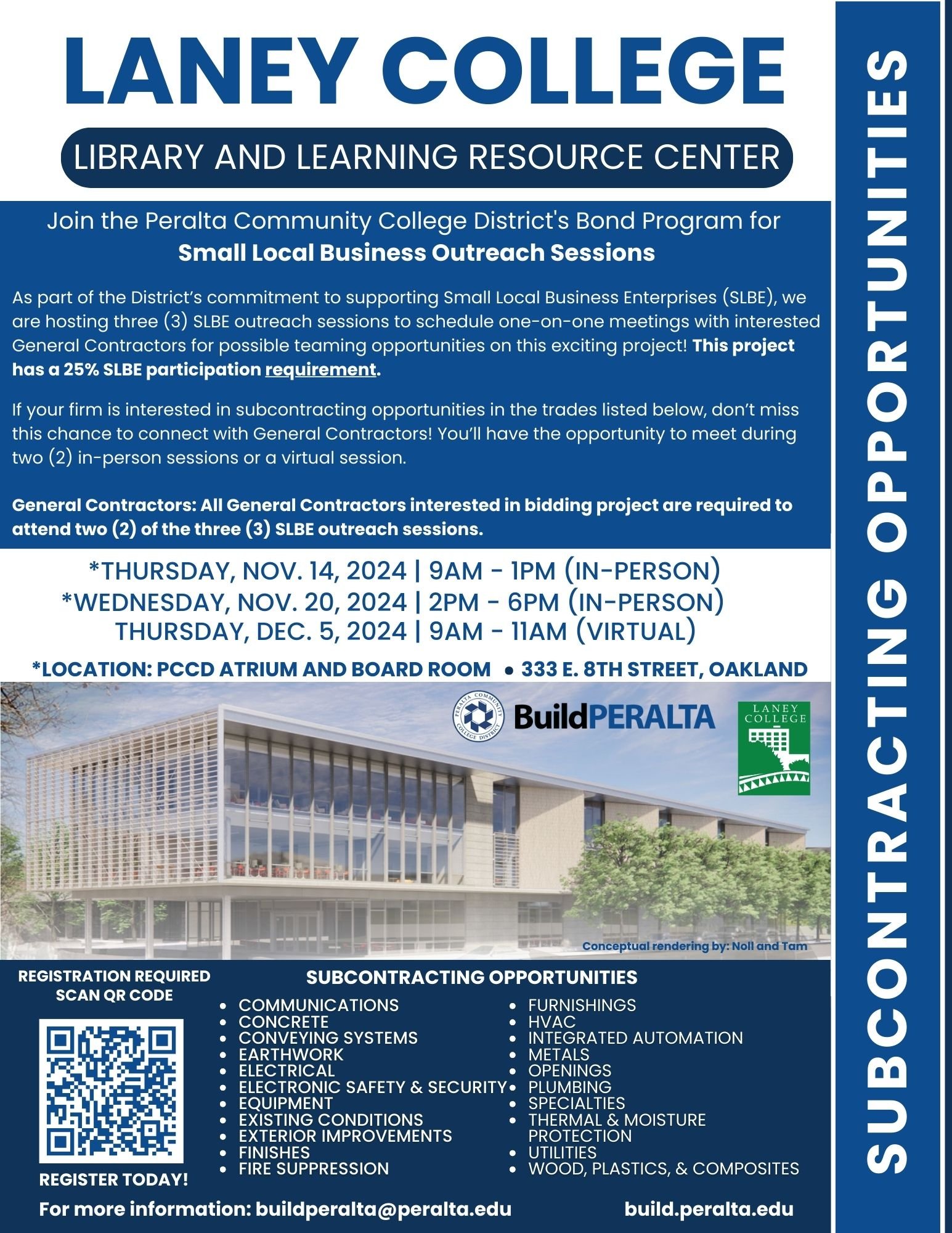 LANEY COLLEGE

LIBRARY AND LEARNING RESOURCE CENTER

Join the Peralta Community College District's Bond Program for
Small Local Business Outreach Sessions

As part of the District's commitment to supporting Small Local Business Enterprises (SLBE), we are hosting three (3) SLBE outreach sessions to schedule one-on-one meetings with interested General Contractors for possible teaming opportunities on this exciting project! This project has a 25% SLBE participation requirement.

If your firm is interested in subcontracting opportunities in the trades listed below, don't miss this chance to connect with General Contractors! You'll have the opportunity to meet during two (2) in-person sessions or a virtual session.

General Contractors: All General Contractors interested in bidding project are required to attend two (2) of the three (3) SLBE outreach sessions.

*THURSDAY, NOV. 14, 2024 | 9AM - 1PM (IN-PERSON)
*WEDNESDAY, NOV. 20, 2024 | 2PM - 6PM (IN-PERSON)
THURSDAY, DEC. 5, 2024 | 9AM - 11AM (VIRTUAL)

*LOCATION: PCCD ATRIUM AND BOARD ROOM • 333 E. 8TH STREET, OAKLAND

PERALTA COMMUNITY COLLEGE DISTRICT
BuildPERALTA

LANEY COLLEGE

Conceptual rendering by: Noll and Tam

REGISTRATION REQUIRED
SCAN QR CODE

REGISTER TODAY!

SUBCONTRACTING OPPORTUNITIES
• COMMUNICATIONS
• CONCRETE
• CONVEYING SYSTEMS
• EARTHWORK
• ELECTRICAL
• ELECTRONIC SAFETY & SECURITY
• EQUIPMENT
• EXISTING CONDITIONS
• EXTERIOR IMPROVEMENTS
• FINISHES
• FIRE SUPPRESSION
• FURNISHINGS
• HVAC
• INTEGRATED AUTOMATION
• METALS
• OPENINGS
• PLUMBING
• SPECIALTIES
• THERMAL & MOISTURE PROTECTION
• UTILITIES
• WOOD, PLASTICS, & COMPOSITES

For more information: buildperalta@peralta.edu build.peralta.edu

SUBCONTRACTING OPPORTUNITIES